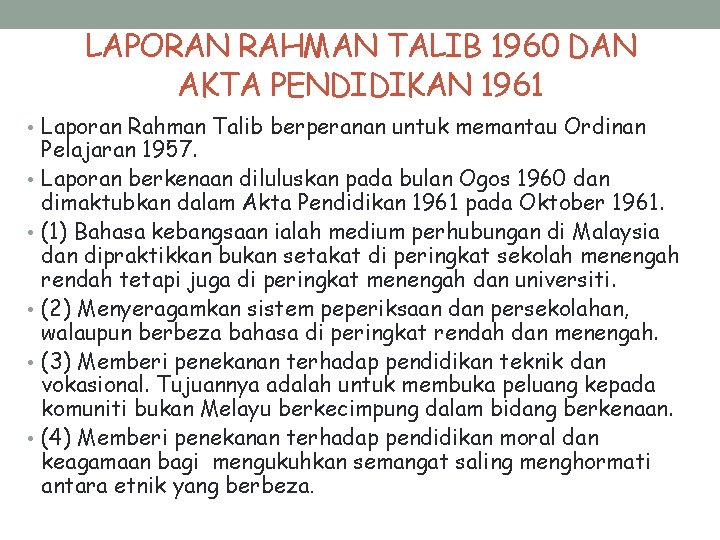 LAPORAN RAHMAN TALIB 1960 DAN AKTA PENDIDIKAN 1961

• Laporan Rahman Talib berperanan untuk memantau Ordinan Pelajaran 1957.
• Laporan berkenaan diluluskan pada bulan Ogos 1960 dan dimaktubkan dalam Akta Pendidikan 1961 pada Oktober 1961.
• (1) Bahasa kebangsaan ialah medium perhubungan di Malaysia dan dipraktikkan bukan setakat di peringkat sekolah menengah rendah tetapi juga di peringkat menengah dan universiti.
• (2) Menyeragamkan sistem peperiksaan dan persekolahan, walaupun berbeza bahasa di peringkat rendah dan menengah.
• (3) Memberi penekanan terhadap pendidikan teknik dan vokasional. Tujuannya adalah untuk membuka peluang kepada komuniti bukan Melayu berkecimpung dalam bidang berkenaan.
• (4) Memberi penekanan terhadap pendidikan moral dan keagamaan bagi mengukuhkan semangat saling menghormati antara etnik yang berbeza.